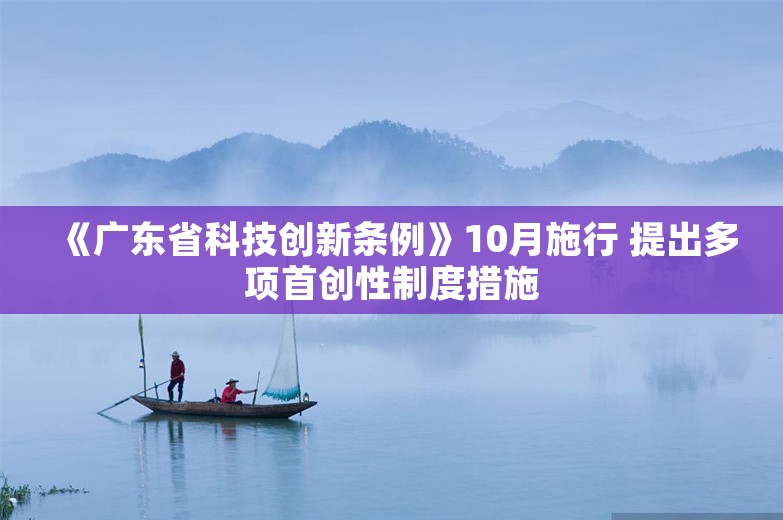 《广东省科技创新条例》10月施行 提出多项首创性制度措施